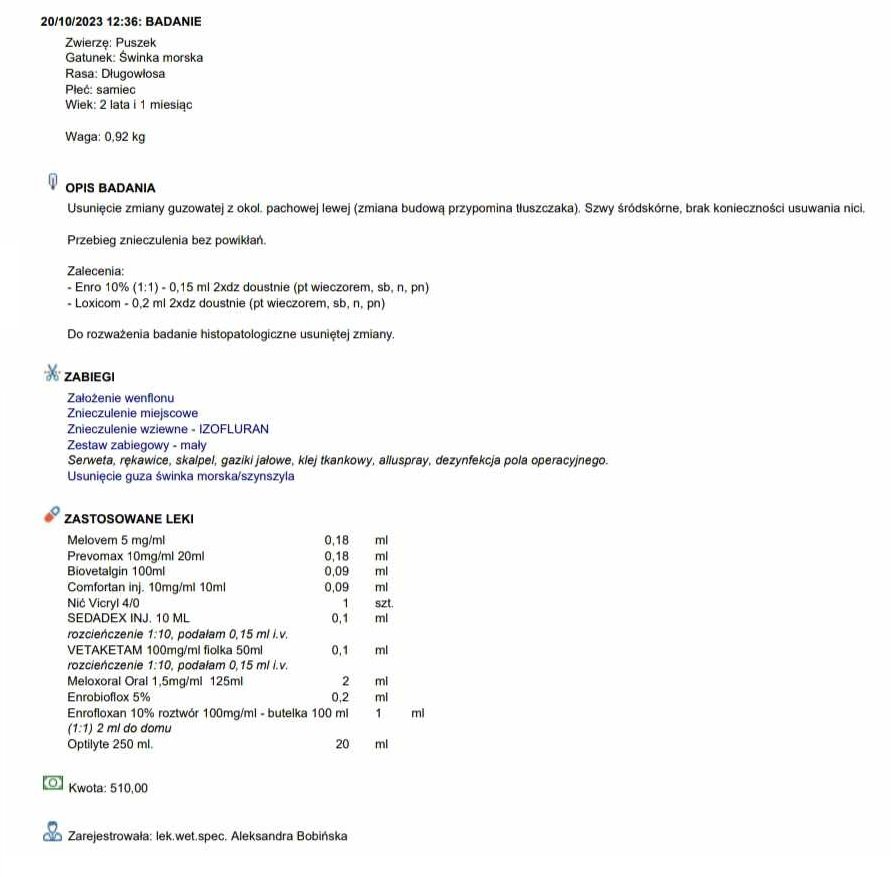 20/10/2023 12:36: BADANIE

Zwierzę: Puszek
Gatunek: Świnka morska
Rasa: Długowłosa
Płeć: samiec
Wiek: 2 lata i 1 miesiąc

Waga: 0,92 kg

OPIS BADANIA

Usunięcie zmiany guzowatej z okol. pachowej lewej (zmiana budową przypomina tłuszczaka). Szwy śródskórne, brak konieczności usuwania nici.

Przebieg znieczulenia bez powikłań.

Zalecenia:
- Enro 10% (1:1) - 0,15 ml 2xdz doustnie (pt wieczorem, sb, n, pn)
- Loxicom - 0,2 ml 2xdz doustnie (pt wieczorem, sb, n, pn)

Do rozważenia badanie histopatologiczne usuniętej zmiany.

ZABIEGI

Założenie wenflonu
Znieczulenie miejscowe
Znieczulenie wziewne - IZOFLURAN
Zestaw zabiegowy - mały
Serweta, rękawice, skalpel, gaziki jałowe, klej tkankowy, alluspray, dezynfekcja pola operacyjnego.
Usunięcie guza świnka morska/szynszyla

ZASTOSOWANE LEKI

| | | |
|---|---|---|
| Melovem 5 mg/ml | 0,18 | ml |
| Prevomax 10mg/ml 20ml | 0,18 | ml |
| Biovetalgin 100ml | 0,09 | ml |
| Comfortan inj. 10mg/ml 10ml | 0,09 | ml |
| Nić Vicryl 4/0 | 1 | szt. |
| SEDADEX INJ. 10 ML | 0,1 | ml |
| rozcieńczenie 1:10, podałam 0,15 ml i.v. | | |
| VETAKETAM 100mg/ml fiolka 50ml | 0,1 | ml |
| rozcieńczenie 1:10, podałam 0,15 ml i.v. | | |
| Meloxoral Oral 1,5mg/ml 125ml | 2 | ml |
| Enrobioflox 5% | 0,2 | ml |
| Enrofloxan 10% roztwór 100mg/ml - butelka 100 ml | 1 | ml |
| (1:1) 2 ml do domu | | |
| Optilyte 250 ml. | 20 | ml |

Kwota: 510,00

Zarejestrowała: lek.wet.spec. Aleksandra Bobińska